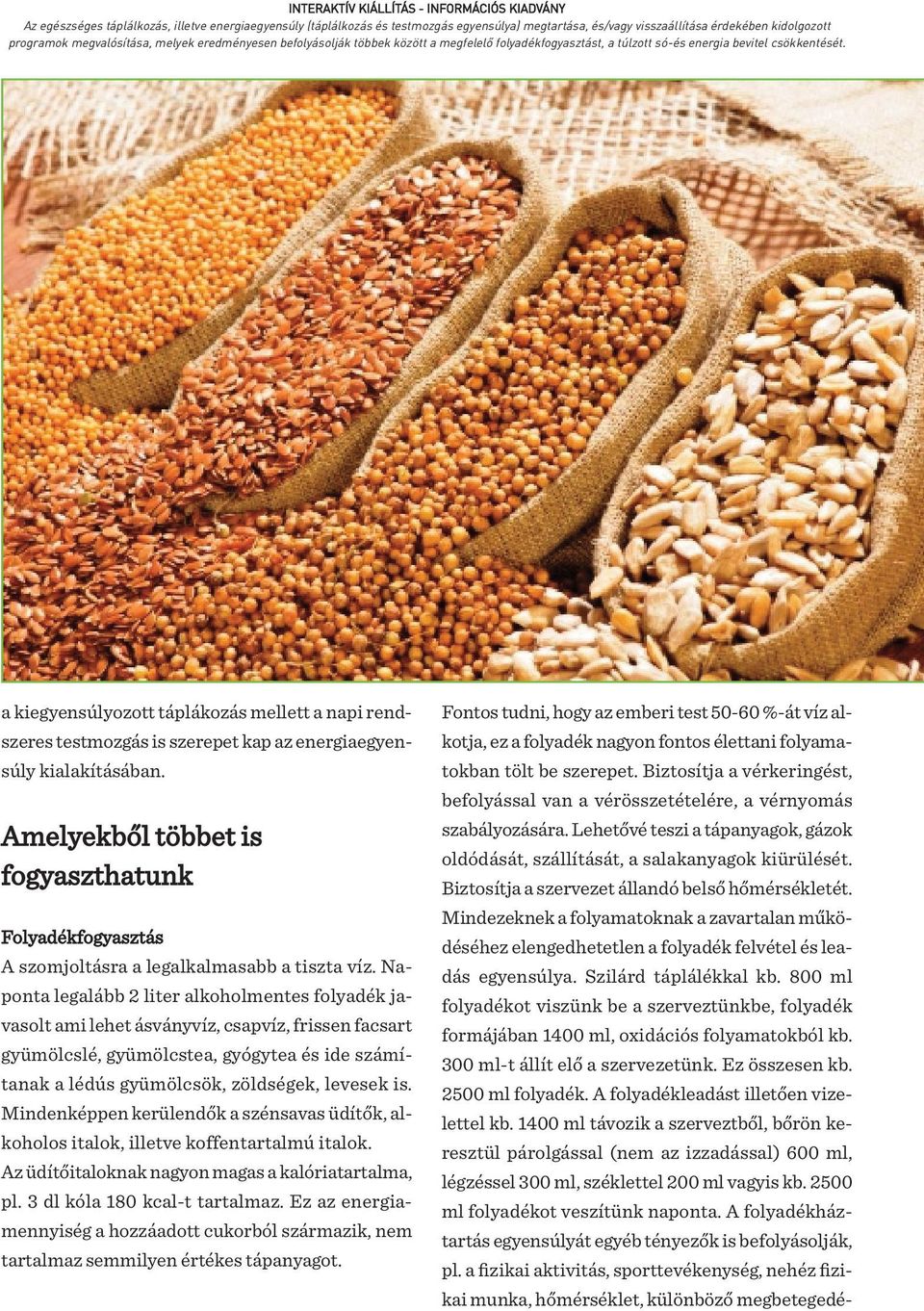 INTERAKTÍV KIÁLLÍTÁS - INFORMÁCIÓS KIADVÁNY

Az egészséges táplálkozás, illetve energiaegyensúly (táplálkozás és testmozgás egyensúlya) megtartása, és/vagy visszaállítása érdekében kidolgozott programok megvalósítása, melyek eredményesen befolyásolják többek között a megfelelő folyadékfogyasztást, a túlzott só-és energia bevitel csökkentését.

a kiegyensúlyozott táplákozás mellett a napi rendszeres testmozgás is szerepet kap az energiaegyensúly kialakításában.

Amelyekből többet is fogyaszthatunk

Folyadékfogyasztás

A szomjoltásra a legalkalmasabb a tiszta víz. Naponta legalább 2 liter alkoholmentes folyadék javasolt ami lehet ásványvíz, csapvíz, frissen facsart gyümölcslé, gyümölcstea, gyógytea és ide számítanak a lédús gyümölcsök, zöldségek, levesek is. Mindenképpen kerülendők a szénsavas üdítők, alkoholos italok, illetve koffentartalmú italok. Az üdítőitaloknak nagyon magas a kalóriatartalma, pl. 3 dl kóla 180 kcal-t tartalmaz. Ez az energiamennyiség a hozzáadott cukorból származik, nem tartalmaz semmilyen értékes tápanyagot.

Fontos tudni, hogy az emberi test 50-60 %-át víz alkotja, ez a folyadék nagyon fontos élettani folyamatokban tölt be szerepet. Biztosítja a vérkeringést, befolyással van a vérösszetételére, a vérnyomás szabályozására. Lehetővé teszi a tápanyagok, gázok oldódását, szállítását, a salakanyagok kiürülését. Biztosítja a szervezet állandó belső hőmérsékletét. Mindezeknek a folyamatoknak a zavartalan működéséhez elengedhetetlen a folyadék felvétel és leadás egyensúlya. Szilárd táplálékkal kb. 800 ml folyadékot viszünk be a szerveztünkbe, folyadék formájában 1400 ml, oxidációs folyamatokból kb. 300 ml-t állít elő a szervezetünk. Ez összesen kb. 2500 ml folyadék. A folyadékleadást illetően vizelettel kb. 1400 ml távozik a szerveztből, bőrön keresztül párolgással (nem az izzadással) 600 ml, légzéssel 300 ml, széklettel 200 ml vagyis kb. 2500 ml folyadékot veszítünk naponta. A folyadékháztartás egyensúlyát egyéb tényezők is befolyásolják, pl. a fizikai aktivitás, sporttevékenység, nehéz fizikai munka, hőmérséklet, különböző megbetegedé-